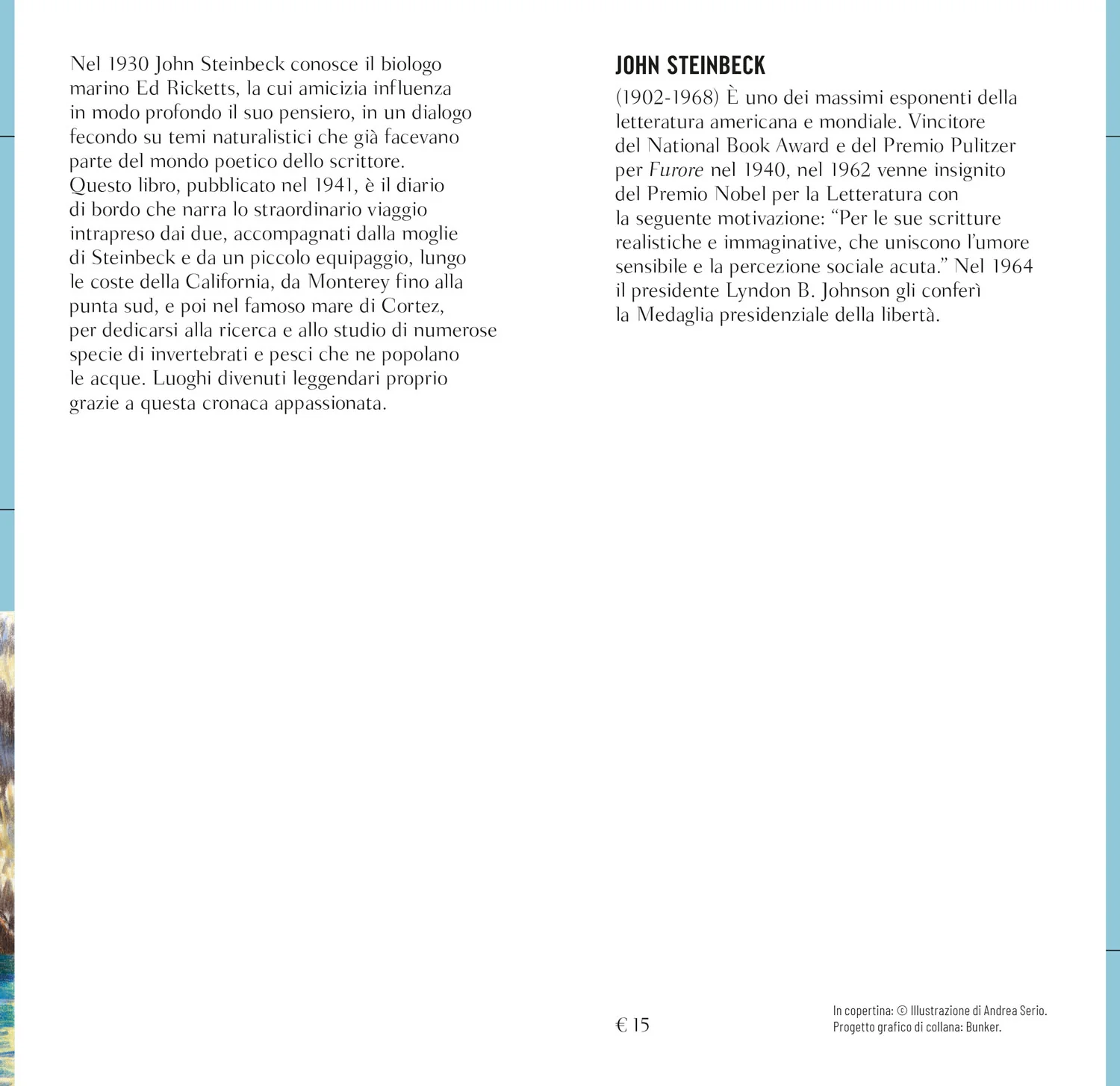 Nel 1930 John Steinbeck conosce il biologo marino Ed Ricketts, la cui amicizia influenza in modo profondo il suo pensiero, in un dialogo fecondo su temi naturalistici che già facevano parte del mondo poetico dello scrittore. Questo libro, pubblicato nel 1941, è il diario di bordo che narra lo straordinario viaggio intrapreso dai due, accompagnati dalla moglie di Steinbeck e da un piccolo equipaggio, lungo le coste della California, da Monterey fino alla punta sud, e poi nel famoso mare di Cortez, per dedicarsi alla ricerca e allo studio di numerose specie di invertebrati e pesci che ne popolano le acque. Luoghi divenuti leggendari proprio grazie a questa cronaca appassionata.

JOHN STEINBECK

(1902-1968) È uno dei massimi esponenti della letteratura americana e mondiale. Vincitore del National Book Award e del Premio Pulitzer per Furore nel 1940, nel 1962 venne insignito del Premio Nobel per la Letteratura con la seguente motivazione: "Per le sue scritture realistiche e immaginative, che uniscono l'umore sensibile e la percezione sociale acuta." Nel 1964 il presidente Lyndon B. Johnson gli conferì la Medaglia presidenziale della libertà.

€ 15

In copertina: © Illustrazione di Andrea Serio.
Progetto grafico di collana: Bunker.